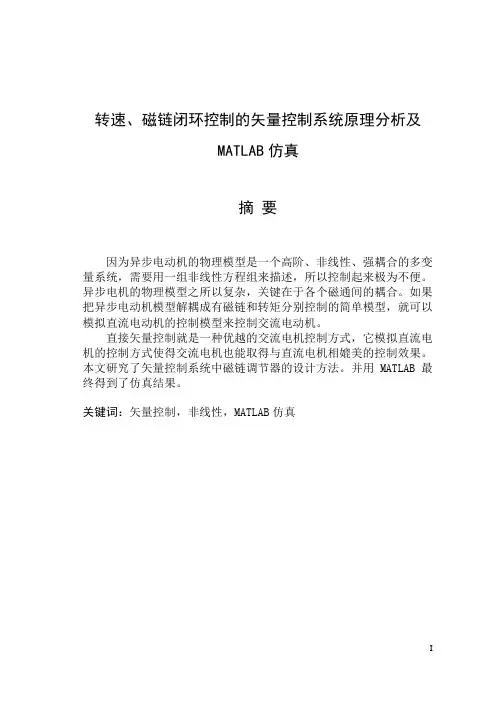 转速、磁链闭环控制的矢量控制系统原理分析及

MATLAB 仿真

摘 要

因为异步电动机的物理模型是一个高阶、非线性、强耦合的多变量系统，需要用一组非线性方程组来描述，所以控制起来极为不便。异步电机的物理模型之所以复杂，关键在于各个磁通间的耦合。如果把异步电动机模型解耦成有磁链和转矩分别控制的简单模型，就可以模拟直流电动机的控制模型来控制交流电动机。

直接矢量控制就是一种优越的交流电机控制方式，它模拟直流电机的控制方式使得交流电机也能取得与直流电机相媲美的控制效果。本文研究了矢量控制系统中磁链调节器的设计方法。并用 MATLAB 最终得到了仿真结果。

关键词：矢量控制，非线性，MATLAB 仿真

I